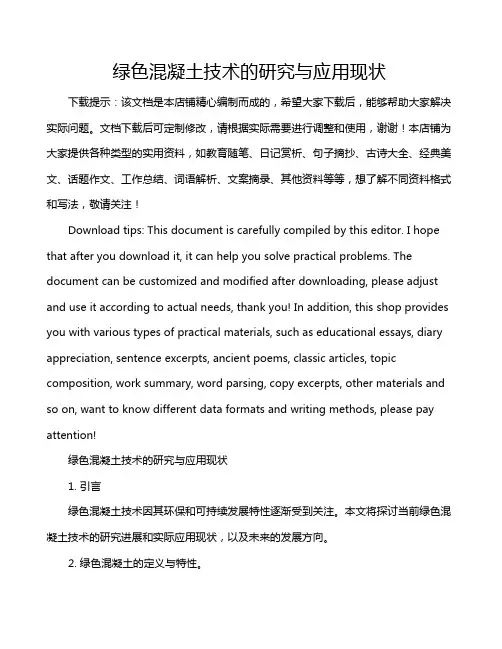 绿色混凝土技术的研究与应用现状

下载提示：该文档是本店铺精心编制而成的，希望大家下载后，能够帮助大家解决实际问题。文档下载后可定制修改，请根据实际需要进行调整和使用，谢谢！本店铺为大家提供各种类型的实用资料，如教育随笔、日记赏析、句子摘抄、古诗大全、经典美文、话题作文、工作总结、词语解析、文案摘录、其他资料等等，想了解不同资料格式和写法，敬请关注！

Download tips: This document is carefully compiled by this editor. I hope that after you download it, it can help you solve practical problems. The document can be customized and modified after downloading, please adjust and use it according to actual needs, thank you! In addition, this shop provides you with various types of practical materials, such as educational essays, diary appreciation, sentence excerpts, ancient poems, classic articles, topic composition, work summary, word parsing, copy excerpts, other materials and so on, want to know different data formats and writing methods, please pay attention!

绿色混凝土技术的研究与应用现状

1. 引言

绿色混凝土技术因其环保和可持续发展特性逐渐受到关注。本文将探讨当前绿色混凝土技术的研究进展和实际应用现状，以及未来的发展方向。

2. 绿色混凝土的定义与特性。